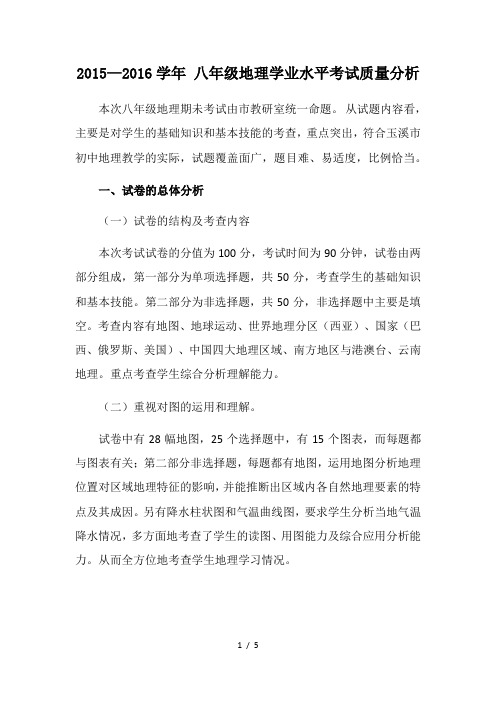 2015—2016 学年 八年级地理学业水平考试质量分析

本次八年级地理期末考试由市教研室统一命题。从试题内容看，主要是对学生的基础知识和基本技能的考查，重点突出，符合玉溪市初中地理教学的实际，试题覆盖面广，题目难、易适度，比例恰当。

一、试卷的总体分析

（一）试卷的结构及考查内容

本次考试试卷的分值为 100 分，考试时间为 90 分钟，试卷由两部分组成，第一部分为单项选择题，共 50 分，考查学生的基础知识和基本技能。第二部分为非选择题，共 50 分，非选择题中主要是填空。考查内容有地图、地球运动、世界地理分区（西亚）、国家（巴西、俄罗斯、美国）、中国四大地理区域、南方地区与港澳台、云南地理。重点考查学生综合分析理解能力。

（二）重视对图的运用和理解。

试卷中有 28 幅地图，25 个选择题中，有 15 个图表，而每题都与图表有关；第二部分非选择题，每题都有地图，运用地图分析地理位置对区域地理特征的影响，并能推断出区域内各自然地理要素的特点及其成因。另有降水柱状图和气温曲线图，要求学生分析当地气温降水情况，多方面地考查了学生的读图、用图能力及综合应用分析能力。从而全方位地考查学生地理学习情况。

1 / 5